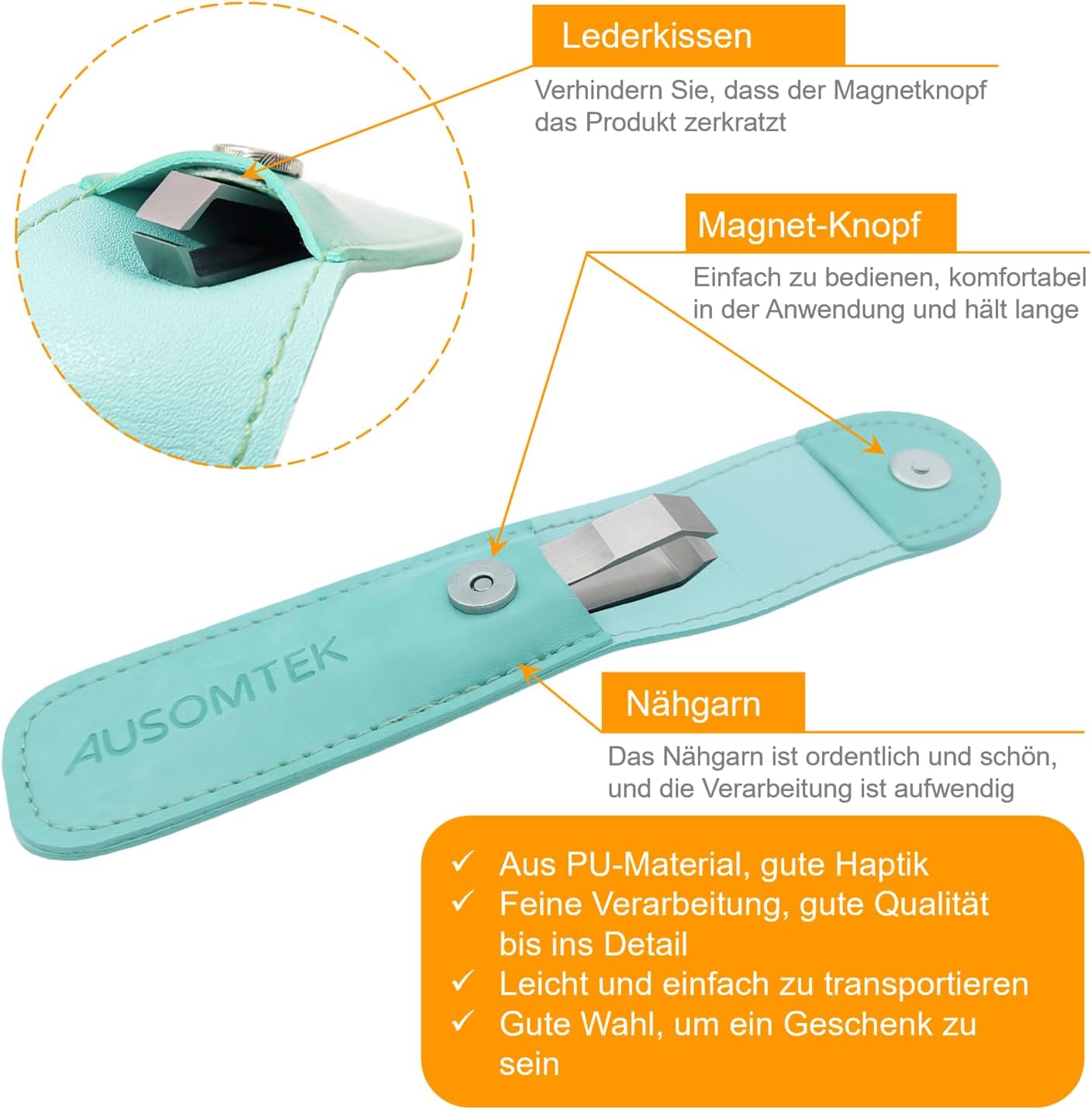 Lederkissen

Verhindern Sie, dass der Magnetknopf das Produkt zerkratzt

Magnet-Knopf

Einfach zu bedienen, komfortabel in der Anwendung und hält lange

AUSOMTEK

Nähgarn

Das Nähgarn ist ordentlich und schön, und die Verarbeitung ist aufwendig

✓ Aus PU-Material, gute Haptik
✓ Feine Verarbeitung, gute Qualität bis ins Detail
✓ Leicht und einfach zu transportieren
✓ Gute Wahl, um ein Geschenk zu sein